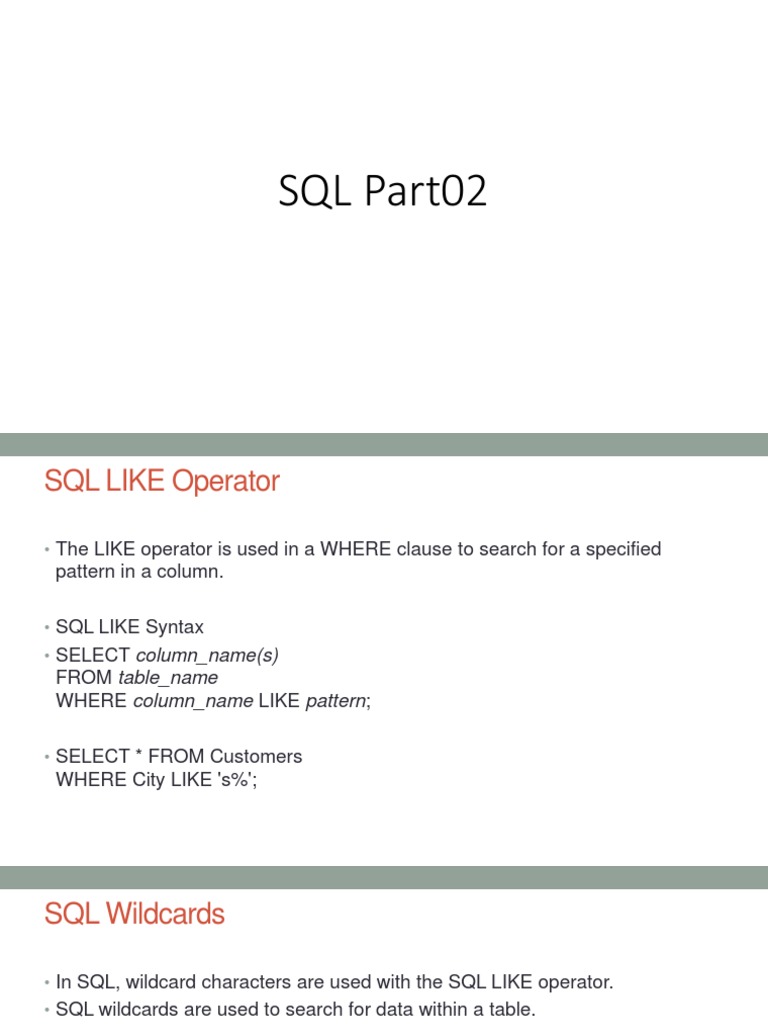 SQL Part02

SQL LIKE Operator

• The LIKE operator is used in a WHERE clause to search for a specified pattern in a column.

• SQL LIKE Syntax
• SELECT column_name(s)
FROM table_name
WHERE column_name LIKE pattern;

• SELECT * FROM Customers
WHERE City LIKE 's%';

SQL Wildcards

• In SQL, wildcard characters are used with the SQL LIKE operator.
• SQL wildcards are used to search for data within a table.